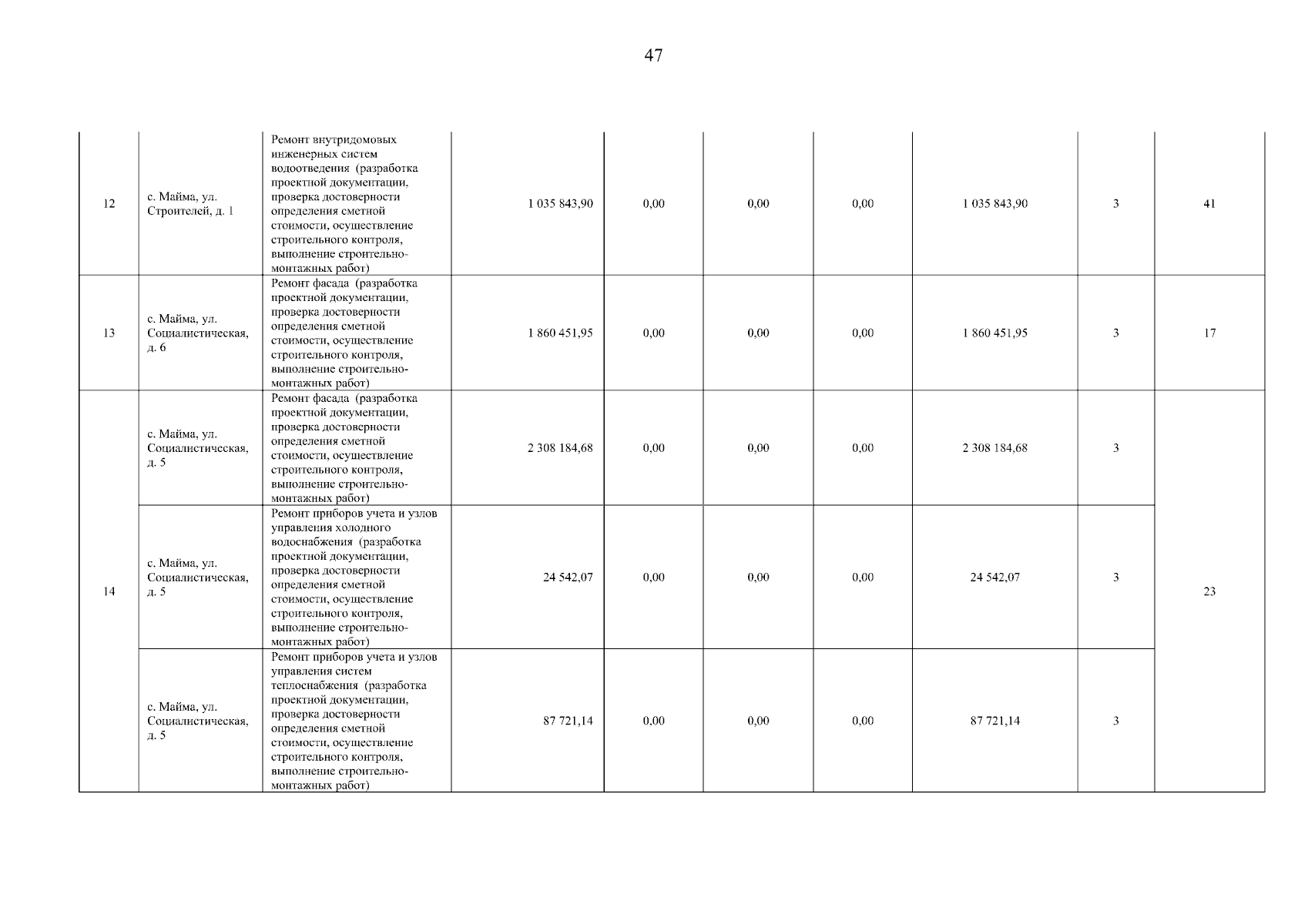 47

| 12 | с. Майма, ул. Строителей, д. 1 | Ремонт внутридомовых инженерных систем водоотведения (разработка проектной документации, проверка достоверности определения сметной стоимости, осуществление строительного контроля, выполнение строительно-монтажных работ) | 1 035 843,90 | 0,00 | 0,00 | 0,00 | 1 035 843,90 | 3 | 41 |
|---|---|---|---|---|---|---|---|---|---|
| 13 | с. Майма, ул. Социалистическая, д. 6 | Ремонт фасада (разработка проектной документации, проверка достоверности определения сметной стоимости, осуществление строительного контроля, выполнение строительно-монтажных работ) | 1 860 451,95 | 0,00 | 0,00 | 0,00 | 1 860 451,95 | 3 | 17 |
| 14 | с. Майма, ул. Социалистическая, д. 5 | Ремонт фасада (разработка проектной документации, проверка достоверности определения сметной стоимости, осуществление строительного контроля, выполнение строительно-монтажных работ) | 2 308 184,68 | 0,00 | 0,00 | 0,00 | 2 308 184,68 | 3 | 23 |
| | с. Майма, ул. Социалистическая, д. 5 | Ремонт приборов учета и узлов управления холодного водоснабжения (разработка проектной документации, проверка достоверности определения сметной стоимости, осуществление строительного контроля, выполнение строительно-монтажных работ) | 24 542,07 | 0,00 | 0,00 | 0,00 | 24 542,07 | 3 | |
| | с. Майма, ул. Социалистическая, д. 5 | Ремонт приборов учета и узлов управления систем теплоснабжения (разработка проектной документации, проверка достоверности определения сметной стоимости, осуществление строительного контроля, выполнение строительно-монтажных работ) | 87 721,14 | 0,00 | 0,00 | 0,00 | 87 721,14 | 3 | |